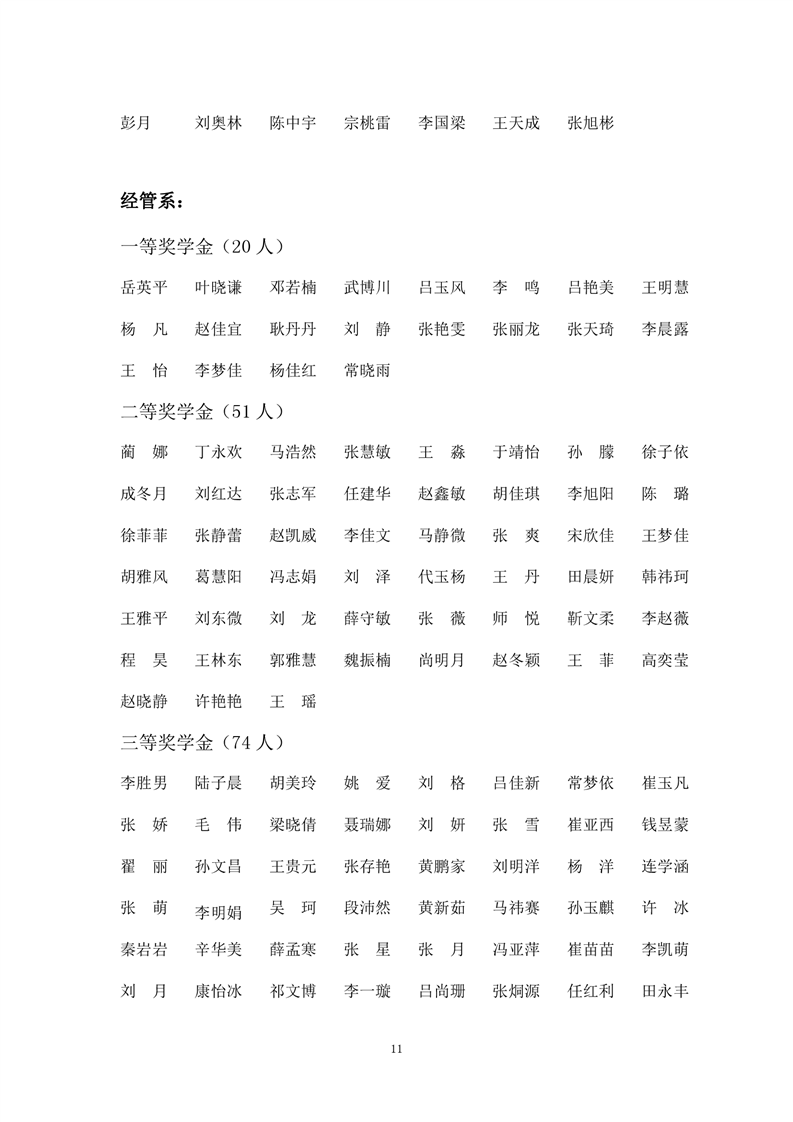 彭月　刘奥林　陈中宇　宗桃雷　李国梁　王天成　张旭彬

经管系：

一等奖学金（20 人）

岳英平　叶晓谦　邓若楠　武博川　吕玉风　李　鸣　吕艳美　王明慧

杨　凡　赵佳宜　耿丹丹　刘　静　张艳雯　张丽龙　张天琦　李晨露

王　怡　李梦佳　杨佳红　常晓雨

二等奖学金（51 人）

蔺　娜　丁永欢　马浩然　张慧敏　王　淼　于靖怡　孙　朦　徐子依

成冬月　刘红达　张志军　任建华　赵鑫敏　胡佳琪　李旭阳　陈　璐

徐菲菲　张静蕾　赵凯威　李佳文　马静微　张　爽　宋欣佳　王梦佳

胡雅风　葛慧阳　冯志娟　刘　泽　代玉杨　王　丹　田晨妍　韩祎珂

王雅平　刘东微　刘　龙　薛守敏　张　薇　师　悦　靳文柔　李赵薇

程　昊　王林东　郭雅慧　魏振楠　尚明月　赵冬颖　王　菲　高奕莹

赵晓静　许艳艳　王　瑶

三等奖学金（74 人）

李胜男　陆子晨　胡美玲　姚　爱　刘　格　吕佳新　常梦依　崔玉凡

张　娇　毛　伟　梁晓倩　聂瑞娜　刘　妍　张　雪　崔亚西　钱昱蒙

翟　丽　孙文昌　王贵元　张存艳　黄鹏家　刘明洋　杨　洋　连学涵

张　萌　李明娟　吴　珂　段沛然　黄新茹　马祎赛　孙玉麒　许　冰

秦岩岩　辛华美　薛孟寒　张　星　张　月　冯亚萍　崔苗苗　李凯萌

刘　月　康怡冰　祁文博　李一璇　吕尚珊　张炯源　任红利　田永丰

11